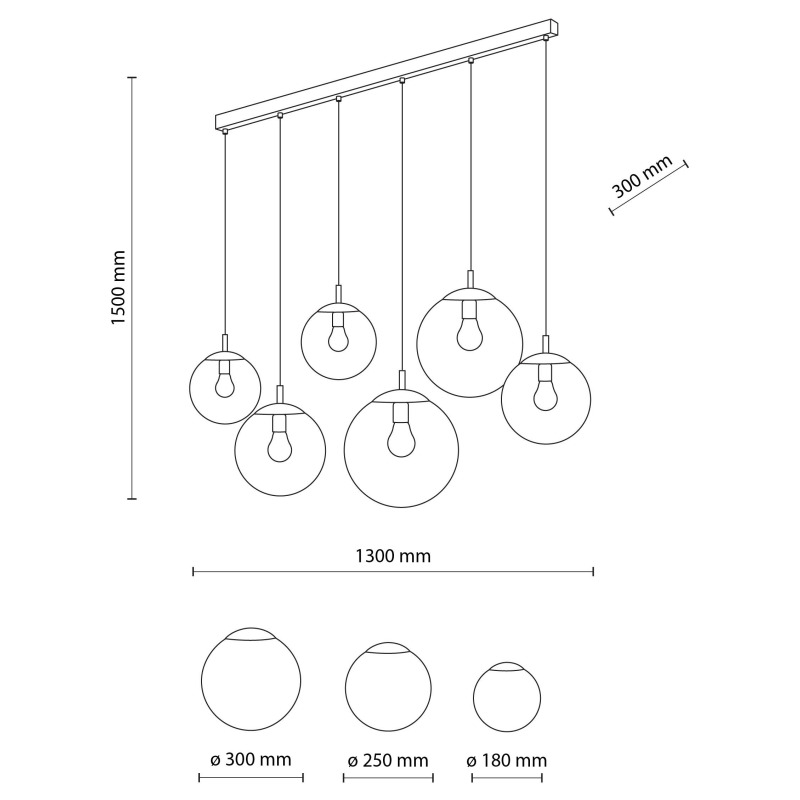 1500 mm

300 mm

1300 mm

ø 300 mm

ø 250 mm

ø 180 mm